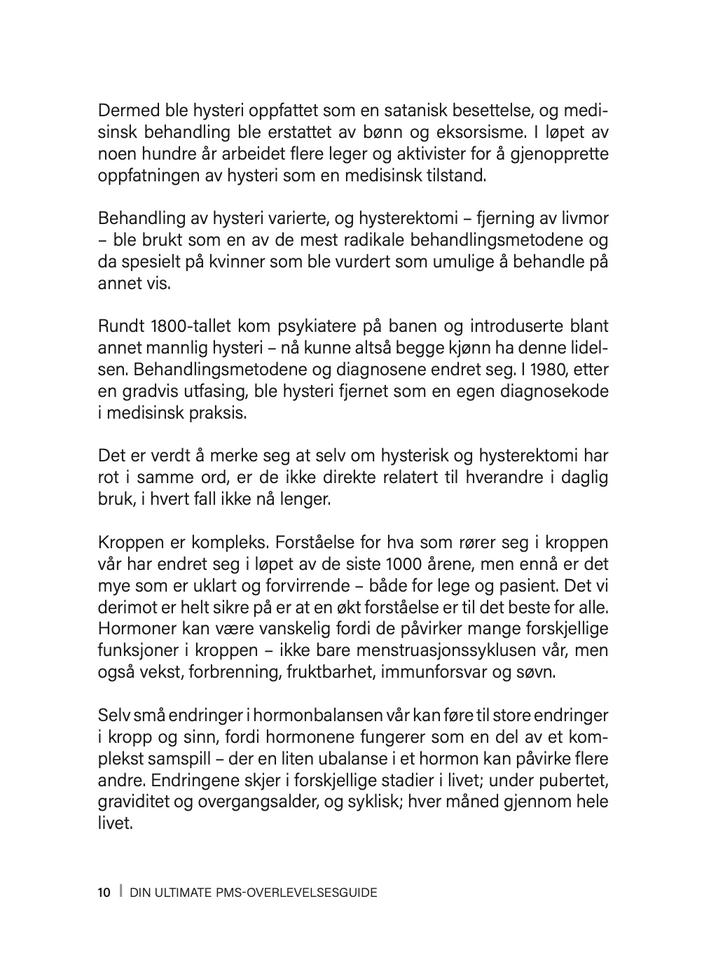 Dermed ble hysteri oppfattet som en satanisk besettelse, og medisinsk behandling ble erstattet av bønn og eksorsisme. I løpet av noen hundre år arbeidet flere leger og aktivister for å gjenopprette oppfatningen av hysteri som en medisinsk tilstand.

Behandling av hysteri varierte, og hysterektomi – fjerning av livmor – ble brukt som en av de mest radikale behandlingsmetodene og da spesielt på kvinner som ble vurdert som umulige å behandle på annet vis.

Rundt 1800-tallet kom psykiatere på banen og introduserte blant annet mannlig hysteri – nå kunne altså begge kjønn ha denne lidelsen. Behandlingsmetodene og diagnosene endret seg. I 1980, etter en gradvis utfasing, ble hysteri fjernet som en egen diagnosekode i medisinsk praksis.

Det er verdt å merke seg at selv om hysterisk og hysterektomi har rot i samme ord, er de ikke direkte relatert til hverandre i daglig bruk, i hvert fall ikke nå lenger.

Kroppen er kompleks. Forståelse for hva som rører seg i kroppen vår har endret seg i løpet av de siste 1000 årene, men ennå er det mye som er uklart og forvirrende – både for lege og pasient. Det vi derimot er helt sikre på er at en økt forståelse er til det beste for alle. Hormoner kan være vanskelig fordi de påvirker mange forskjellige funksjoner i kroppen – ikke bare menstruasjonssyklusen vår, men også vekst, forbrenning, fruktbarhet, immunforsvar og søvn.

Selv små endringer i hormonbalansen vår kan føre til store endringer i kropp og sinn, fordi hormonene fungerer som en del av et komplekst samspill – der en liten ubalanse i et hormon kan påvirke flere andre. Endringene skjer i forskjellige stadier i livet; under pubertet, graviditet og overgangsalder, og syklisk; hver måned gjennom hele livet.

10 | DIN ULTIMATE PMS-OVERLEVELSESGUIDE